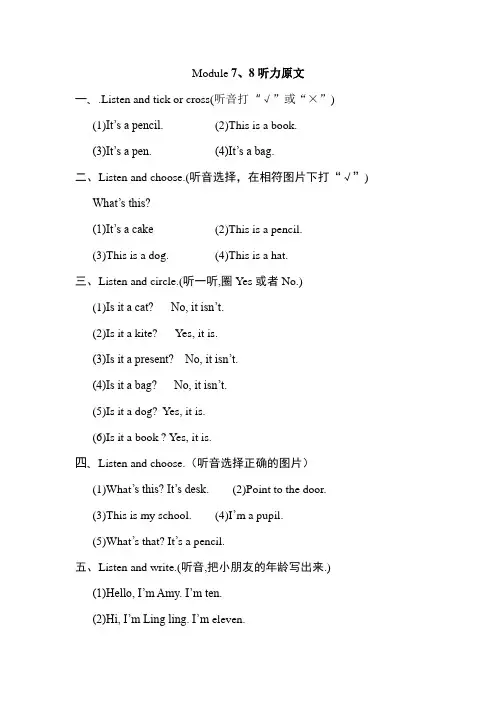 Module 7、8 听力原文

一、.Listen and tick or cross(听音打“√”或“×”)

(1)It's a pencil. (2)This is a book.

(3)It's a pen. (4)It's a bag.

二、Listen and choose.(听音选择，在相符图片下打“√”)

What's this?

(1)It's a cake (2)This is a pencil.

(3)This is a dog. (4)This is a hat.

三、Listen and circle.(听一听,圈 Yes 或者 No.)

(1)Is it a cat? No, it isn't.

(2)Is it a kite? Yes, it is.

(3)Is it a present? No, it isn't.

(4)Is it a bag? No, it isn't.

(5)Is it a dog? Yes, it is.

(6)Is it a book ? Yes, it is.

四、Listen and choose.（听音选择正确的图片）

(1)What's this? It's desk. (2)Point to the door.

(3)This is my school. (4)I'm a pupil.

(5)What's that? It's a pencil.

五、Listen and write.(听音,把小朋友的年龄写出来.)

(1)Hello, I'm Amy. I'm ten.

(2)Hi, I'm Ling ling. I'm eleven.